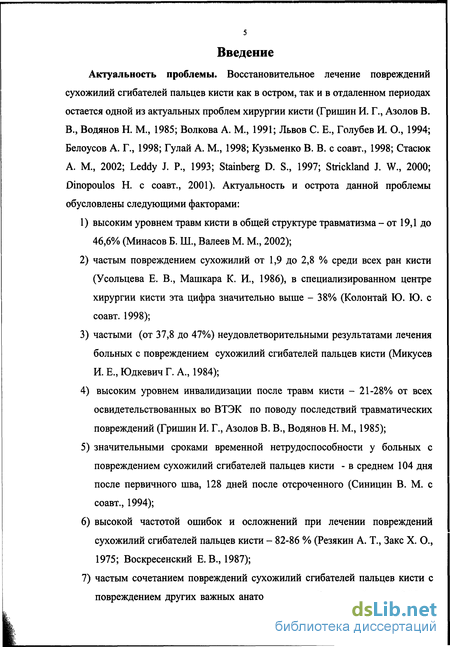 5

Введение

Актуальность проблемы. Восстановительное лечение повреждений сухожилий сгибателей пальцев кисти как в остром, так и в отдаленном периодах остается одной из актуальных проблем хирургии кисти (Гришин И. Г., Азолов В. В., Водянов Н. М., 1985; Волкова А. М., 1991; Львов С. Е., Голубев И. О., 1994; Белоусов А. Г., 1998; Гулай А. М., 1998; Кузьменко В. В. с соавт., 1998; Стасюк А. М., 2002; Leddy J. P., 1993; Stainberg D. S., 1997; Strickland J. W., 2000; Dinopoulos H. с соавт., 2001). Актуальность и острота данной проблемы обусловлены следующими факторами:

1) высоким уровнем травм кисти в общей структуре травматизма – от 19,1 до 46,6% (Минасов Б. Ш., Валеев М. М., 2002);

2) частым повреждением сухожилий от 1,9 до 2,8 % среди всех ран кисти (Усольцева Е. В., Машкара К. И., 1986), в специализированном центре хирургии кисти эта цифра значительно выше – 38% (Колонтай Ю. Ю. с соавт. 1998);

3) частыми (от 37,8 до 47%) неудовлетворительными результатами лечения больных с повреждением сухожилий сгибателей пальцев кисти (Микусев И. Е., Юдкевич Г. А., 1984);

4) высоким уровнем инвалидизации после травм кисти – 21-28% от всех освидетельствованных во ВТЭК по поводу последствий травматических повреждений (Гришин И. Г., Азолов В. В., Водянов Н. М., 1985);

5) значительными сроками временной нетрудоспособности у больных с повреждением сухожилий сгибателей пальцев кисти - в среднем 104 дня после первичного шва, 128 дней после отсроченного (Синицин В. М. с соавт., 1994);

6) высокой частотой ошибок и осложнений при лечении повреждений сухожилий сгибателей пальцев кисти – 82-86 % (Резякин А. Т., Закс Х. О., 1975; Воскресенский Е. В., 1987);

7) частым сочетанием повреждений сухожилий сгибателей пальцев кисти с повреждением других важных анато

dsLib.net
библиотека диссертаций